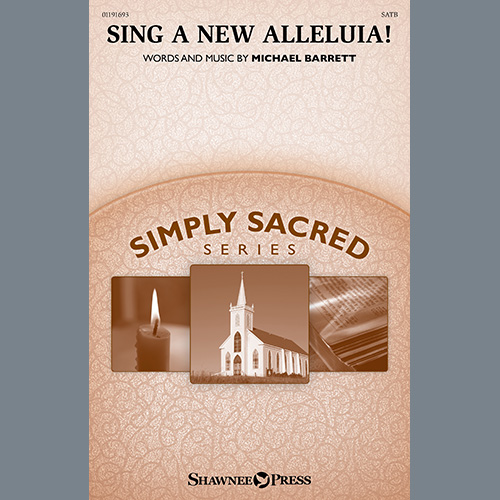 01191693

SATB

SING A NEW ALLELUIA!

WORDS AND MUSIC BY MICHAEL BARRETT

SIMPLY SACRED
SERIES

SHAWNEE PRESS